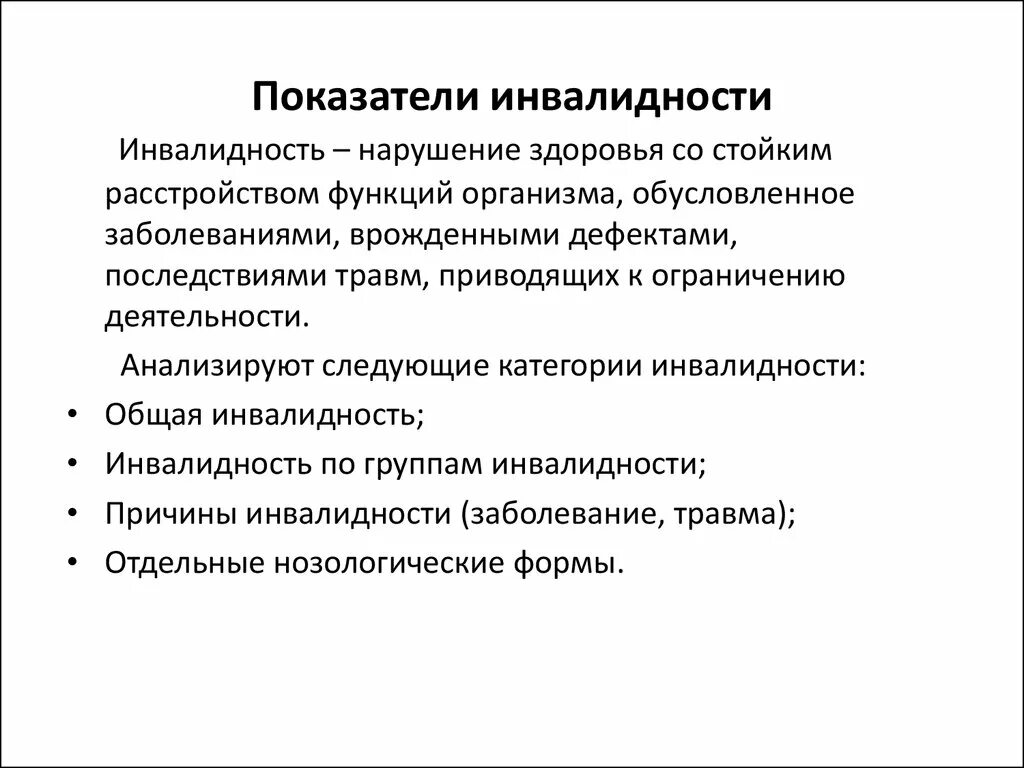 Показатели инвалидности

Инвалидность – нарушение здоровья со стойким расстройством функций организма, обусловленное заболеваниями, врожденными дефектами, последствиями травм, приводящих к ограничению деятельности.

Анализируют следующие категории инвалидности:

• Общая инвалидность;
• Инвалидность по группам инвалидности;
• Причины инвалидности (заболевание, травма);
• Отдельные нозологические формы.